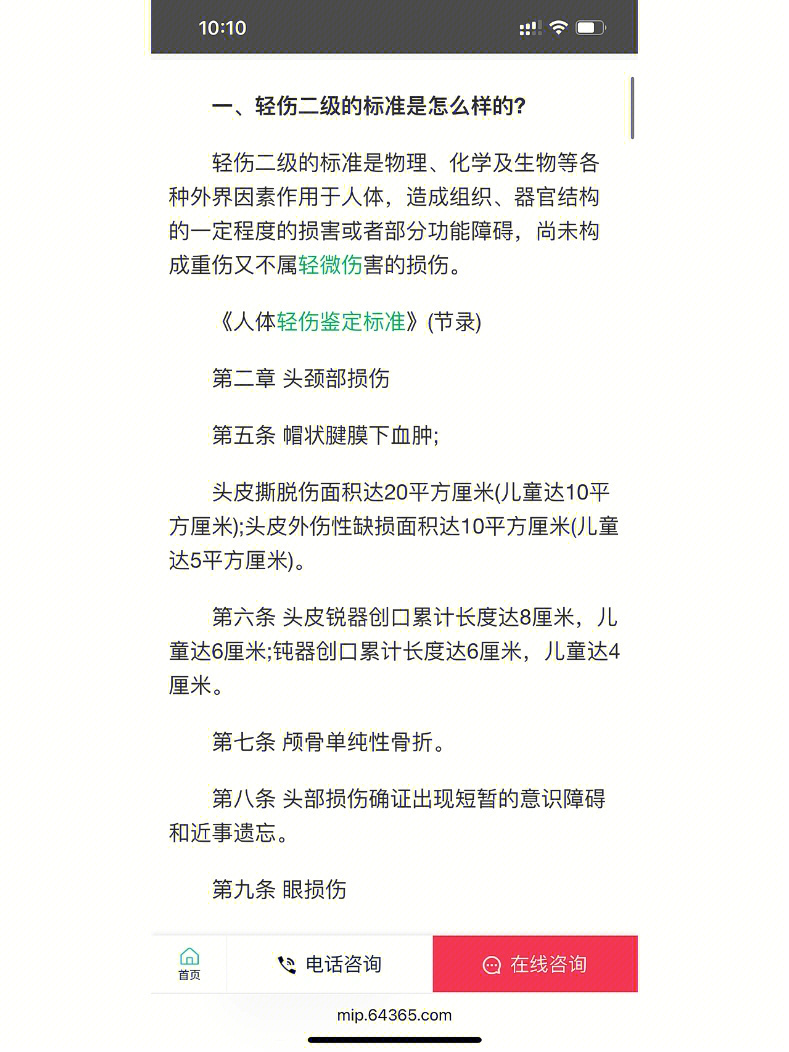 10:10

一、轻伤二级的标准是怎么样的?

轻伤二级的标准是物理、化学及生物等各种外界因素作用于人体，造成组织、器官结构的一定程度的损害或者部分功能障碍，尚未构成重伤又不属轻微伤害的损伤。

《人体轻伤鉴定标准》(节录)

第二章 头颈部损伤

第五条 帽状腱膜下血肿;

头皮撕脱伤面积达20平方厘米(儿童达10平方厘米);头皮外伤性缺损面积达10平方厘米(儿童达5平方厘米)。

第六条 头皮锐器创口累计长度达8厘米，儿童达6厘米;钝器创口累计长度达6厘米，儿童达4厘米。

第七条 颅骨单纯性骨折。

第八条 头部损伤确证出现短暂的意识障碍和近事遗忘。

第九条 眼损伤

首页

电话咨询

在线咨询

mip.64365.com